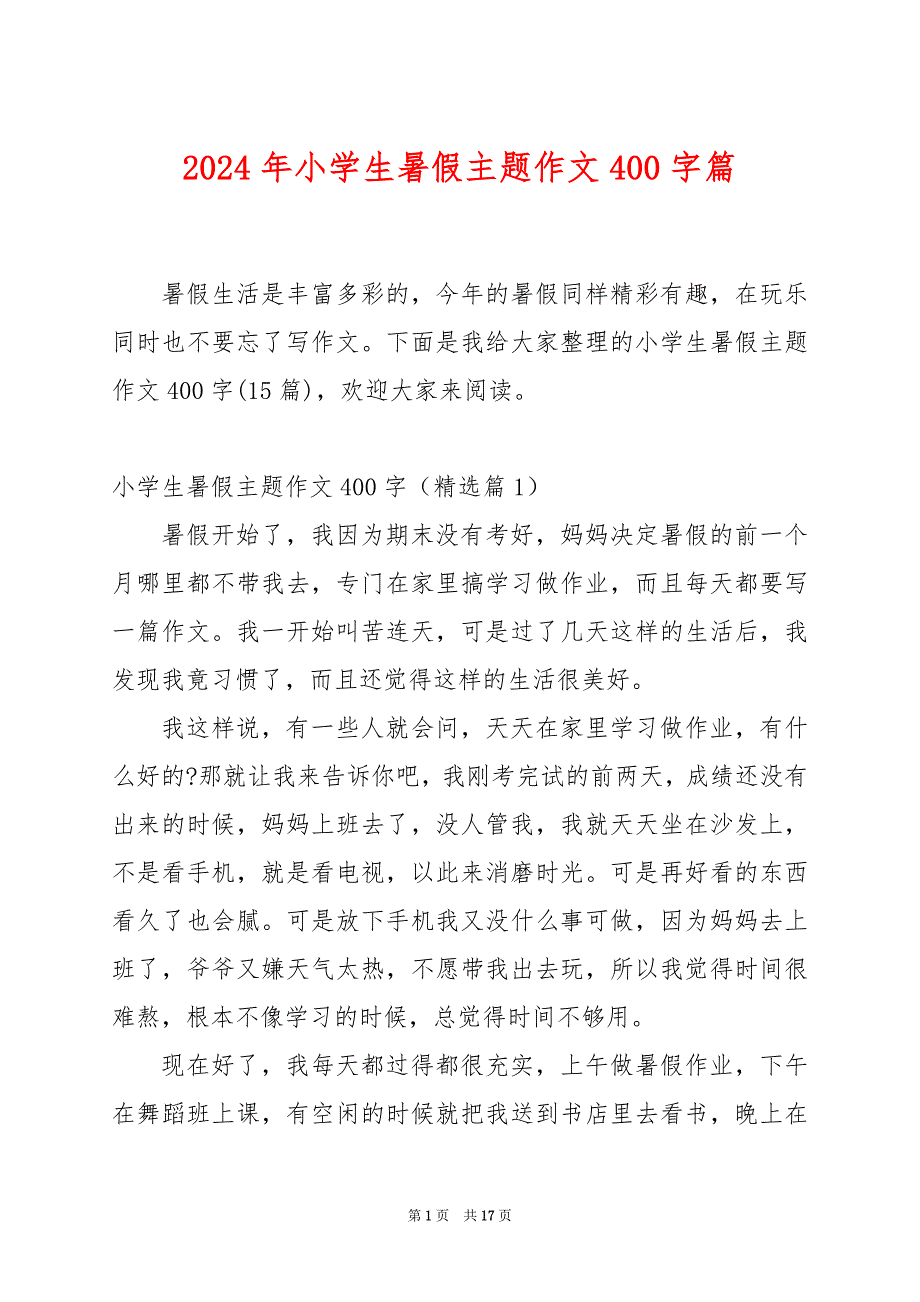 2024 年小学生暑假主题作文 400 字篇

暑假生活是丰富多彩的，今年的暑假同样精彩有趣，在玩乐同时也不要忘了写作文。下面是我给大家整理的小学生暑假主题作文 400 字(15 篇)，欢迎大家来阅读。

小学生暑假主题作文 400 字（精选篇 1）

暑假开始了，我因为期末没有考好，妈妈决定暑假的前一个月哪里都不带我去，专门在家里搞学习做作业，而且每天都要写一篇作文。我一开始叫苦连天，可是过了几天这样的生活后，我发现我竟习惯了，而且还觉得这样的生活很美好。

我这样说，有一些人就会问，天天在家里学习做作业，有什么好的?那就让我来告诉你吧，我刚考完试的前两天，成绩还没有出来的时候，妈妈上班去了，没人管我，我就天天坐在沙发上，不是看手机，就是看电视，以此来消磨时光。可是再好看的东西看久了也会腻。可是放下手机我又没什么事可做，因为妈妈去上班了，爷爷又嫌天气太热，不愿带我出去玩，所以我觉得时间很难熬，根本不像学习的时候，总觉得时间不够用。

现在好了，我每天都过得都很充实，上午做暑假作业，下午在舞蹈班上课，有空闲的时候就把我送到书店里去看书，晚上在

第 1 页 共 17 页